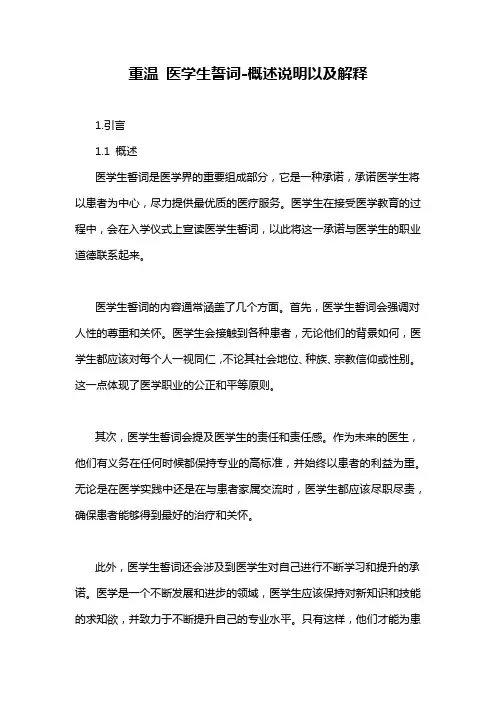 重温 医学生誓词-概述说明以及解释

1.引言

1.1 概述

医学生誓词是医学界的重要组成部分，它是一种承诺，承诺医学生将以患者为中心，尽力提供最优质的医疗服务。医学生在接受医学教育的过程中，会在入学仪式上宣读医学生誓词，以此将这一承诺与医学生的职业道德联系起来。

医学生誓词的内容通常涵盖了几个方面。首先，医学生誓词会强调对人性的尊重和关怀。医学生会接触到各种患者，无论他们的背景如何，医学生都应该对每个人一视同仁，不论其社会地位、种族、宗教信仰或性别。这一点体现了医学职业的公正和平等原则。

其次，医学生誓词会提及医学生的责任和责任感。作为未来的医生，他们有义务在任何时候都保持专业的高标准，并始终以患者的利益为重。无论是在医学实践中还是在与患者家属交流时，医学生都应该尽职尽责，确保患者能够得到最好的治疗和关怀。

此外，医学生誓词还会涉及到医学生对自己进行不断学习和提升的承诺。医学是一个不断发展和进步的领域，医学生应该保持对新知识和技能的求知欲，并致力于不断提升自己的专业水平。只有这样，他们才能为患